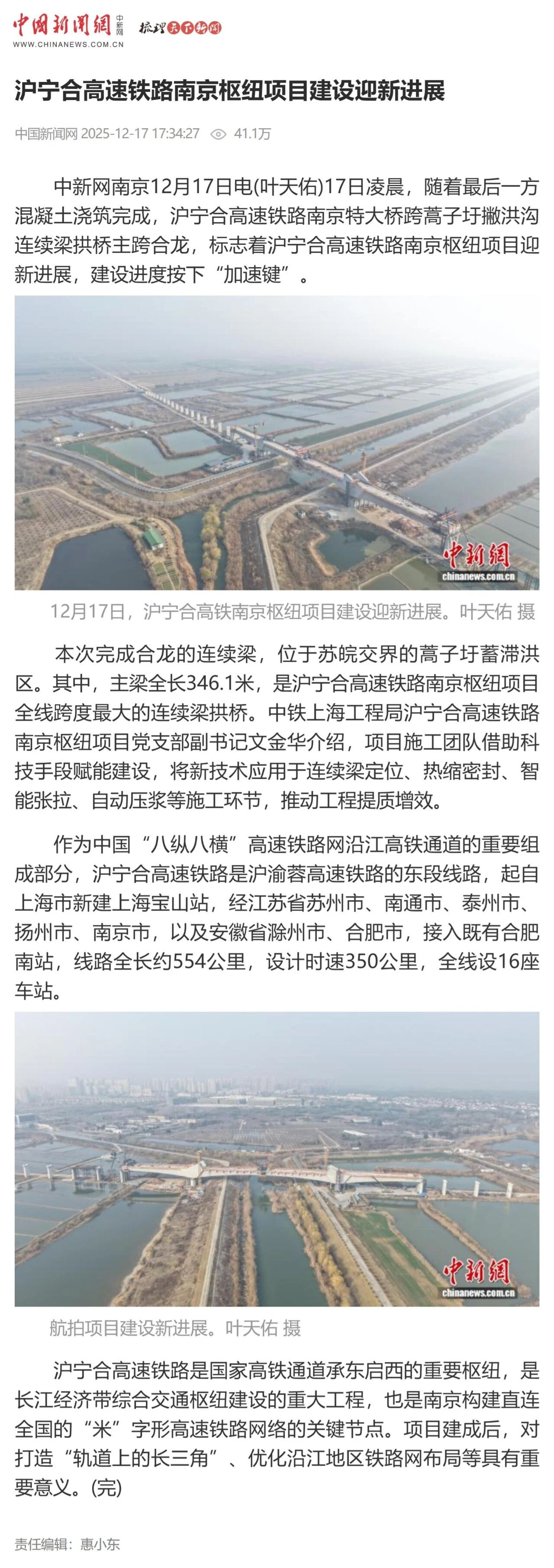 中国新闻网 中新网 梳理天下新闻
WWW.CHINANEWS.COM.CN

沪宁合高速铁路南京枢纽项目建设迎新进展

中国新闻网 2025-12-17 17:34:27 41.1万

中新网南京12月17日电(叶天佑)17日凌晨，随着最后一方混凝土浇筑完成，沪宁合高速铁路南京特大桥跨蒿子圩撇洪沟连续梁拱桥主跨合龙，标志着沪宁合高速铁路南京枢纽项目迎新进展，建设进度按下“加速键”。

中新网
chinanews.com.cn

12月17日，沪宁合高铁南京枢纽项目建设迎新进展。叶天佑 摄

本次完成合龙的连续梁，位于苏皖交界的蒿子圩蓄滞洪区。其中，主梁全长346.1米，是沪宁合高速铁路南京枢纽项目全线跨度最大的连续梁拱桥。中铁上海工程局沪宁合高速铁路南京枢纽项目党支部副书记文金华介绍，项目施工团队借助科技手段赋能建设，将新技术应用于连续梁定位、热缩密封、智能张拉、自动压浆等施工环节，推动工程提质增效。

作为中国“八纵八横”高速铁路网沿江高铁通道的重要组成部分，沪宁合高速铁路是沪渝蓉高速铁路的东段线路，起自上海市新建上海宝山站，经江苏省苏州市、南通市、泰州市、扬州市、南京市，以及安徽省滁州市、合肥市，接入既有合肥南站，线路全长约554公里，设计时速350公里，全线设16座车站。

中新网
chinanews.com.cn

航拍项目建设新进展。叶天佑 摄

沪宁合高速铁路是国家高铁通道承东启西的重要枢纽，是长江经济带综合交通枢纽建设的重大工程，也是南京构建直连全国的“米”字形高速铁路网络的关键节点。项目建成后，对打造“轨道上的长三角”、优化沿江地区铁路网布局等具有重要意义。(完)

责任编辑：惠小东